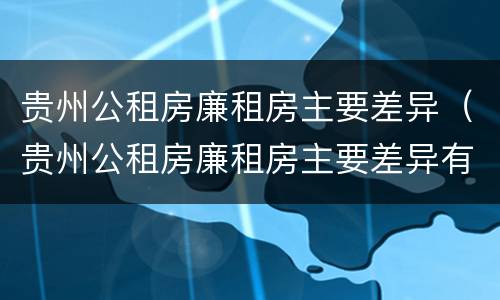 贵州公租房廉租房主要差异（贵州公租房廉租房主要差异有